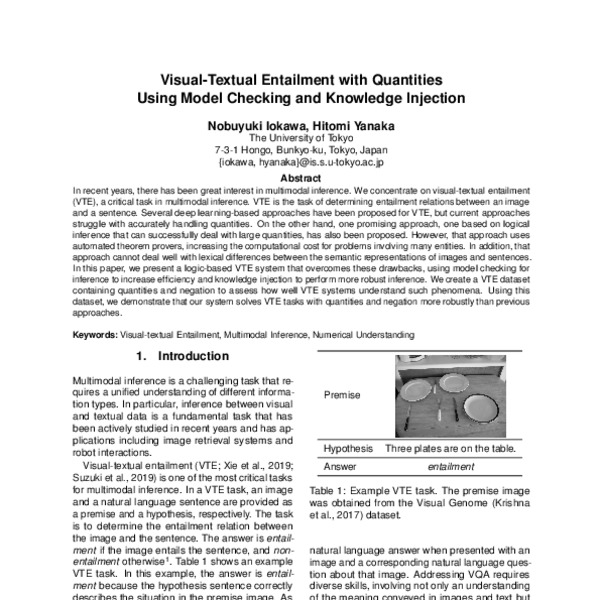 Visual-Textual Entailment with Quantities Using Model Checking and Knowledge Injection

Nobuyuki Iokawa, Hitomi Yanaka
The University of Tokyo
7-3-1 Hongo, Bunkyo-ku, Tokyo, Japan
{iokawa, hyanaka}@is.s.u-tokyo.ac.jp

Abstract

In recent years, there has been great interest in multimodal inference. We concentrate on visual-textual entailment (VTE), a critical task in multimodal inference. VTE is the task of determining entailment relations between an image and a sentence. Several deep learning-based approaches have been proposed for VTE, but current approaches struggle with accurately handling quantities. On the other hand, one promising approach, one based on logical inference that can successfully deal with large quantities, has also been proposed. However, that approach uses automated theorem provers, increasing the computational cost for problems involving many entities. In addition, that approach cannot deal well with lexical differences between the semantic representations of images and sentences. In this paper, we present a logic-based VTE system that overcomes these drawbacks, using model checking for inference to increase efficiency and knowledge injection to perform more robust inference. We create a VTE dataset containing quantities and negation to assess how well VTE systems understand such phenomena. Using this dataset, we demonstrate that our system solves VTE tasks with quantities and negation more robustly than previous approaches.

Keywords: Visual-textual Entailment, Multimodal Inference, Numerical Understanding

1. Introduction

Multimodal inference is a challenging task that requires a unified understanding of different information types. In particular, inference between visual and textual data is a fundamental task that has been actively studied in recent years and has applications including image retrieval systems and robot interactions.

Visual-textual entailment (VTE; Xie et al., 2019; Suzuki et al., 2019) is one of the most critical tasks for multimodal inference. In a VTE task, an image and a natural language sentence are provided as a premise and a hypothesis, respectively. The task is to determine the entailment relation between the image and the sentence. The answer is entailment if the image entails the sentence, and non-entailment otherwise$^1$. Table 1 shows an example VTE task. In this example, the answer is entailment because the hypothesis sentence correctly describes the situation in the premise image. As

| Premise | |
|---|---|
| Hypothesis | Three plates are on the table. |
| Answer | entailment |

Table 1: Example VTE task. The premise image was obtained from the Visual Genome (Krishna et al., 2017) dataset.

natural language answer when presented with an image and a corresponding natural language question about that image. Addressing VQA requires diverse skills, involving not only an understanding of the meaning conveyed in images and text but